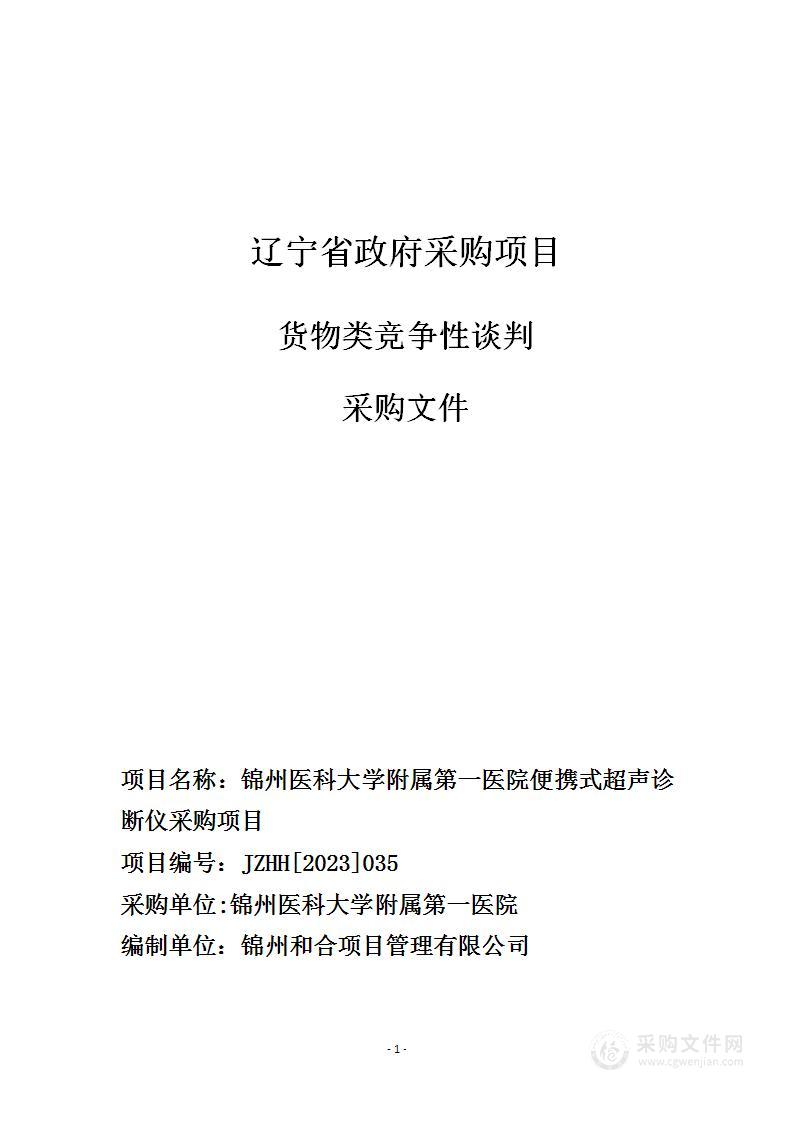 辽宁省政府采购项目

货物类竞争性谈判

采购文件

项目名称：锦州医科大学附属第一医院便携式超声诊断仪采购项目

项目编号：JZHH[2023]035

采购单位:锦州医科大学附属第一医院

编制单位：锦州和合项目管理有限公司

- 1 -

采购文件网
www.cgwenjian.com